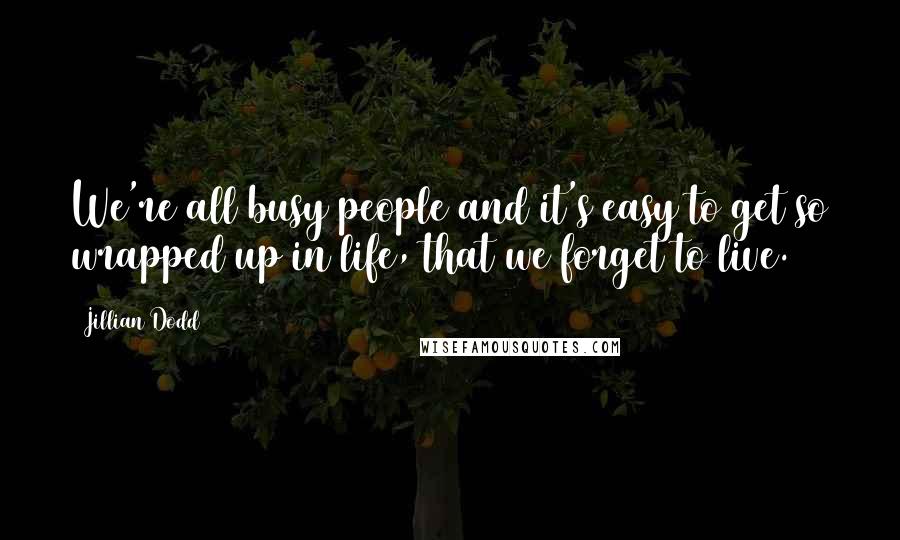 We're all busy people and it's easy to get so wrapped up in life, that we forget to live.

Jillian Dodd

WISEFAMOUSQUOTES.COM